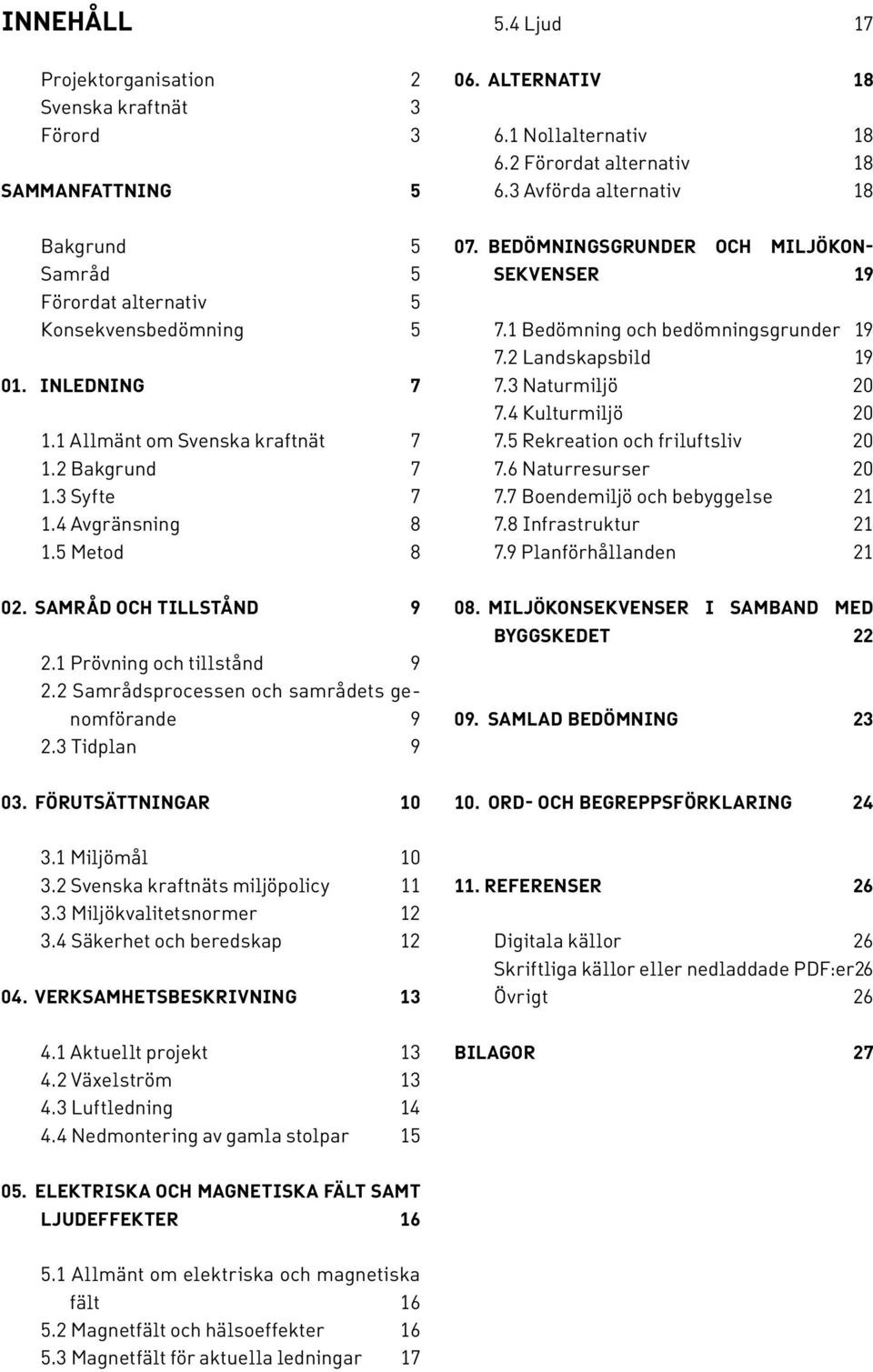 INNEHÅLL

Projektorganisation 2
Svenska kraftnät 3
Förord 3

SAMMANFATTNING 5

Bakgrund 5
Samråd 5
Förordat alternativ 5
Konsekvensbedömning 5

01. INLEDNING 7

1.1 Allmänt om Svenska kraftnät 7
1.2 Bakgrund 7
1.3 Syfte 7
1.4 Avgränsning 8
1.5 Metod 8

02. SAMRÅD OCH TILLSTÅND 9

2.1 Prövning och tillstånd 9
2.2 Samrådsprocessen och samrådets genomförande 9
2.3 Tidplan 9

03. FÖRUTSÄTTNINGAR 10

3.1 Miljömål 10
3.2 Svenska kraftnäts miljöpolicy 11
3.3 Miljökvalitetsnormer 12
3.4 Säkerhet och beredskap 12

04. VERKSAMHETSBESKRIVNING 13

4.1 Aktuellt projekt 13
4.2 Växelström 13
4.3 Luftledning 14
4.4 Nedmontering av gamla stolpar 15

05. ELEKTRISKA OCH MAGNETISKA FÄLT SAMT LJUDEFFEKTER 16

5.1 Allmänt om elektriska och magnetiska fält 16
5.2 Magnetfält och hälsoeffekter 16
5.3 Magnetfält för aktuella ledningar 17
5.4 Ljud 17

06. ALTERNATIV 18

6.1 Nollalternativ 18
6.2 Förordat alternativ 18
6.3 Avförda alternativ 18

07. BEDÖMNINGSGRUNDER OCH MILJÖKONSEKVENSER 19

7.1 Bedömning och bedömningsgrunder 19
7.2 Landskapsbild 19
7.3 Naturmiljö 20
7.4 Kulturmiljö 20
7.5 Rekreation och friluftsliv 20
7.6 Naturresurser 20
7.7 Boendemiljö och bebyggelse 21
7.8 Infrastruktur 21
7.9 Planförhållanden 21

08. MILJÖKONSEKVENSER I SAMBAND MED BYGGSKEDET 22

09. SAMLAD BEDÖMNING 23

10. ORD- OCH BEGREPPSFÖRKLARING 24

11. REFERENSER 26

Digitala källor 26
Skriftliga källor eller nedladdade PDF:er26
Övrigt 26

BILAGOR 27